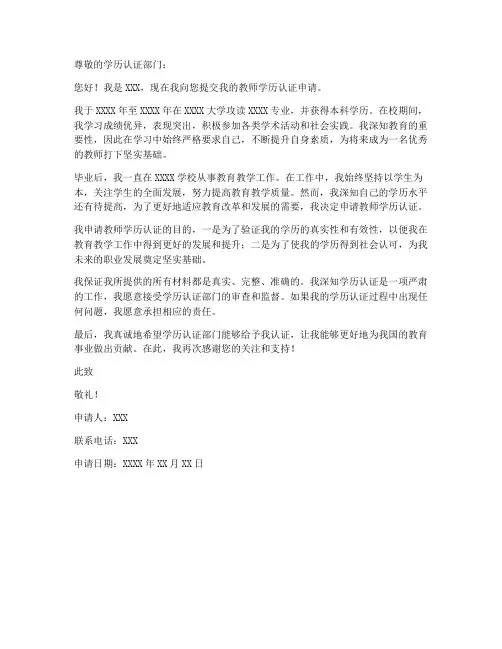 尊敬的学历认证部门：

您好！我是 XXX，现在我向您提交我的教师学历认证申请。

我于 XXXX 年至 XXXX 年在 XXXX 大学攻读 XXXX 专业，并获得本科学历。在校期间，我学习成绩优异，表现突出，积极参加各类学术活动和社会实践。我深知教育的重要性，因此在学习中始终严格要求自己，不断提升自身素质，为将来成为一名优秀的教师打下坚实基础。

毕业后，我一直在 XXXX 学校从事教育教学工作。在工作中，我始终坚持以学生为本，关注学生的全面发展，努力提高教育教学质量。然而，我深知自己的学历水平还有待提高，为了更好地适应教育改革和发展的需要，我决定申请教师学历认证。

我申请教师学历认证的目的，一是为了验证我的学历的真实性和有效性，以便我在教育教学工作中得到更好的发展和提升；二是为了使我的学历得到社会认可，为我未来的职业发展奠定坚实基础。

我保证我所提供的所有材料都是真实、完整、准确的。我深知学历认证是一项严肃的工作，我愿意接受学历认证部门的审查和监督。如果我的学历认证过程中出现任何问题，我愿意承担相应的责任。

最后，我真诚地希望学历认证部门能够给予我认证，让我能够更好地为我国的教育事业做出贡献。在此，我再次感谢您的关注和支持！

此致

敬礼！

申请人：XXX

联系电话：XXX

申请日期：XXXX 年 XX 月 XX 日